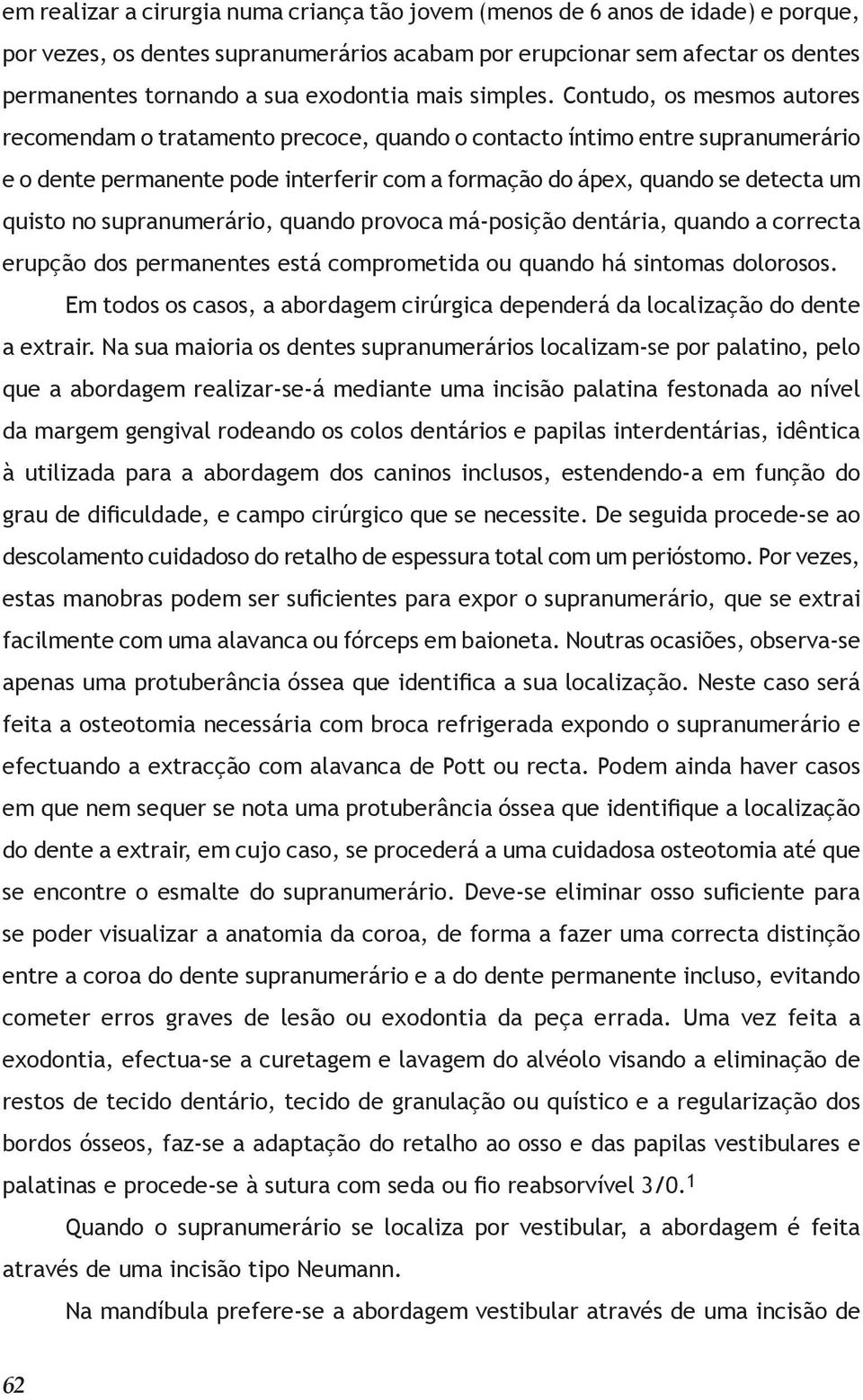 em realizar a cirurgia numa criança tão jovem (menos de 6 anos de idade) e porque, por vezes, os dentes supranumerários acabam por erupcionar sem afectar os dentes permanentes tornando a sua exodontia mais simples. Contudo, os mesmos autores recomendam o tratamento precoce, quando o contacto íntimo entre supranumerário e o dente permanente pode interferir com a formação do ápex, quando se detecta um quisto no supranumerário, quando provoca má-posição dentária, quando a correcta erupção dos permanentes está comprometida ou quando há sintomas dolorosos.

Em todos os casos, a abordagem cirúrgica dependerá da localização do dente a extrair. Na sua maioria os dentes supranumerários localizam-se por palatino, pelo que a abordagem realizar-se-á mediante uma incisão palatina festonada ao nível da margem gengival rodeando os colos dentários e papilas interdentárias, idêntica à utilizada para a abordagem dos caninos inclusos, estendendo-a em função do grau de dificuldade, e campo cirúrgico que se necessite. De seguida procede-se ao descolamento cuidadoso do retalho de espessura total com um perióstomo. Por vezes, estas manobras podem ser suficientes para expor o supranumerário, que se extrai facilmente com uma alavanca ou fórceps em baioneta. Noutras ocasiões, observa-se apenas uma protuberância óssea que identifica a sua localização. Neste caso será feita a osteotomia necessária com broca refrigerada expondo o supranumerário e efectuando a extracção com alavanca de Pott ou recta. Podem ainda haver casos em que nem sequer se nota uma protuberância óssea que identifique a localização do dente a extrair, em cujo caso, se procederá a uma cuidadosa osteotomia até que se encontre o esmalte do supranumerário. Deve-se eliminar osso suficiente para se poder visualizar a anatomia da coroa, de forma a fazer uma correcta distinção entre a coroa do dente supranumerário e a do dente permanente incluso, evitando cometer erros graves de lesão ou exodontia da peça errada. Uma vez feita a exodontia, efectua-se a curetagem e lavagem do alvéolo visando a eliminação de restos de tecido dentário, tecido de granulação ou quístico e a regularização dos bordos ósseos, faz-se a adaptação do retalho ao osso e das papilas vestibulares e palatinas e procede-se à sutura com seda ou fio reabsorvível 3/0.$^1$

Quando o supranumerário se localiza por vestibular, a abordagem é feita através de uma incisão tipo Neumann.

Na mandíbula prefere-se a abordagem vestibular através de uma incisão de

62